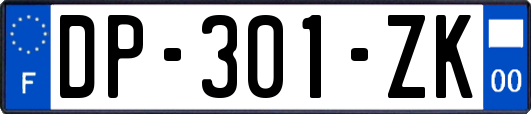 F
DP-301-ZK
00